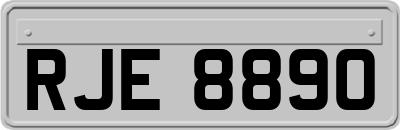 RJE 8890